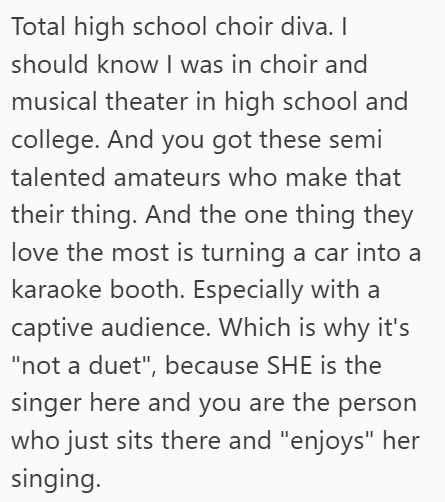 Total high school choir diva. I should know I was in choir and musical theater in high school and college. And you got these semi talented amateurs who make that their thing. And the one thing they love the most is turning a car into a karaoke booth. Especially with a captive audience. Which is why it's "not a duet", because SHE is the singer here and you are the person who just sits there and "enjoys" her singing.